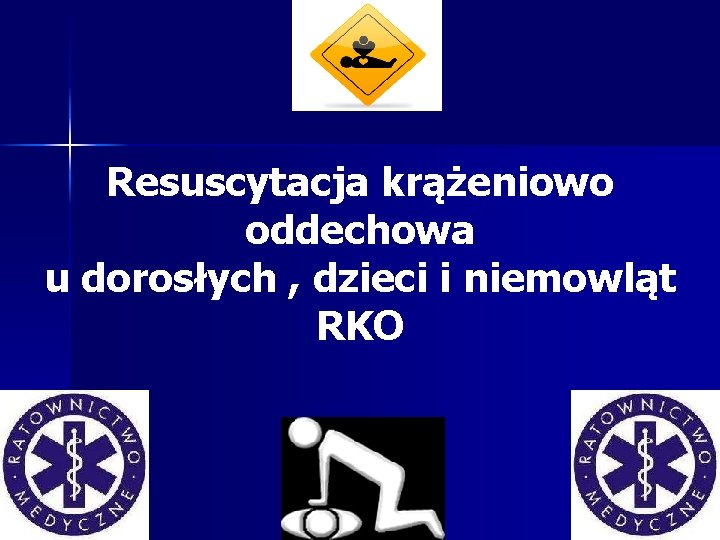 Resuscytacja krążeniowo oddechowa
u dorosłych , dzieci i niemowląt
RKO

RATOWNICTWO MEDYCZNE

RATOWNICTWO MEDYCZNE